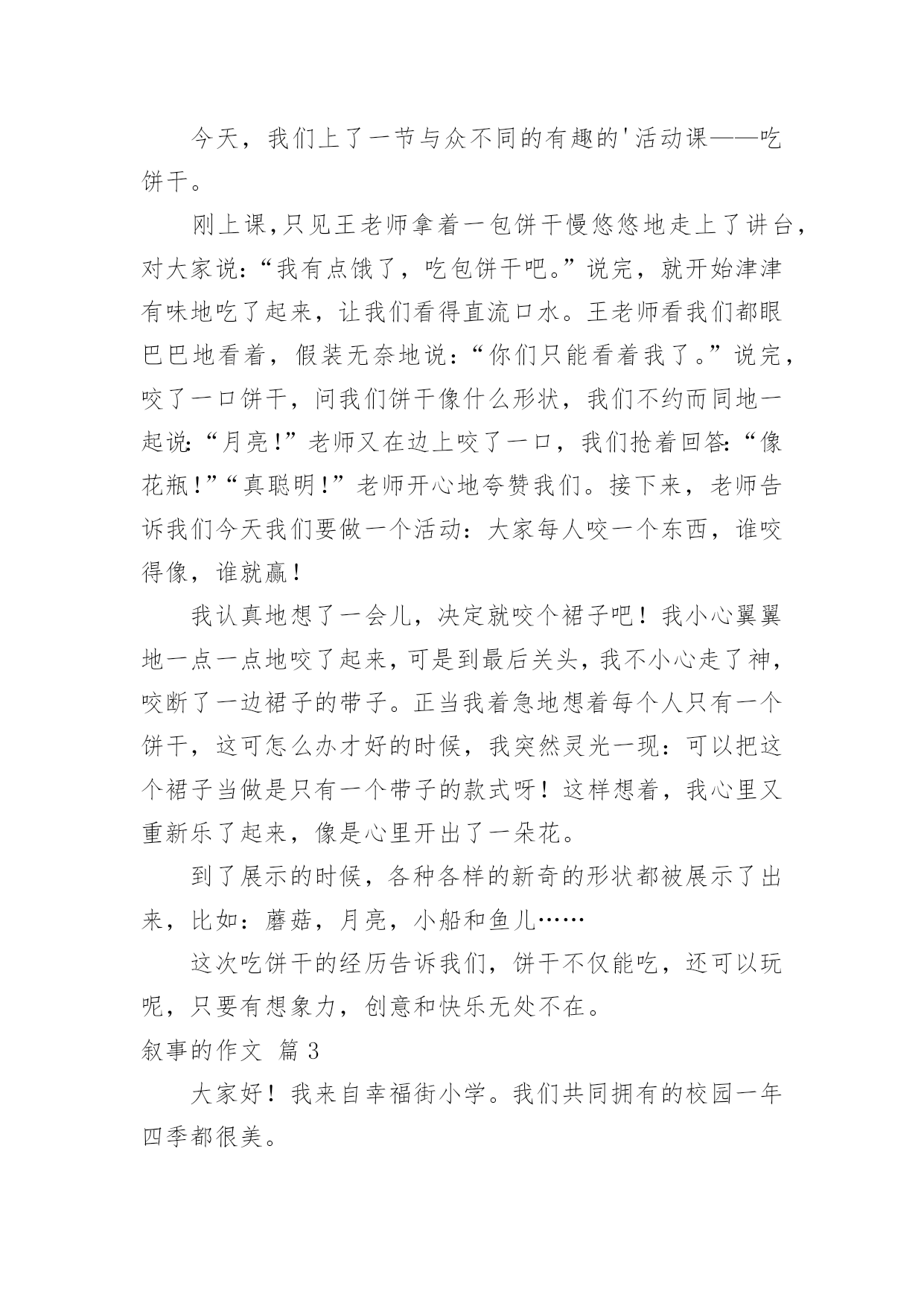 今天，我们上了一节与众不同的有趣的'活动课——吃饼干。

刚上课,只见王老师拿着一包饼干慢悠悠地走上了讲台，对大家说:“我有点饿了，吃包饼干吧。”说完，就开始津津有味地吃了起来，让我们看得直流口水。王老师看我们都眼巴巴地看着，假装无奈地说:“你们只能看着我了。”说完，咬了一口饼干，问我们饼干像什么形状，我们不约而同地一起说:“月亮!”老师又在边上咬了一口，我们抢着回答:“像花瓶!”“真聪明!”老师开心地夸赞我们。接下来，老师告诉我们今天我们要做一个活动:大家每人咬一个东西，谁咬得像，谁就赢!

我认真地想了一会儿，决定就咬个裙子吧！我小心翼翼地一点一点地咬了起来,可是到最后关头,我不小心走了神，咬断了一边裙子的带子。正当我着急地想着每个人只有一个饼干，这可怎么办才好的时候，我突然灵光一现:可以把这个裙子当做是只有一个带子的款式呀！这样想着，我心里又重新乐了起来，像是心里开出了一朵花。

到了展示的时候，各种各样的新奇的形状都被展示了出来，比如:蘑菇，月亮，小船和鱼儿……

这次吃饼干的经历告诉我们，饼干不仅能吃，还可以玩呢，只要有想象力，创意和快乐无处不在。

叙事的作文 篇3

大家好！我来自幸福街小学。我们共同拥有的校园一年四季都很美。